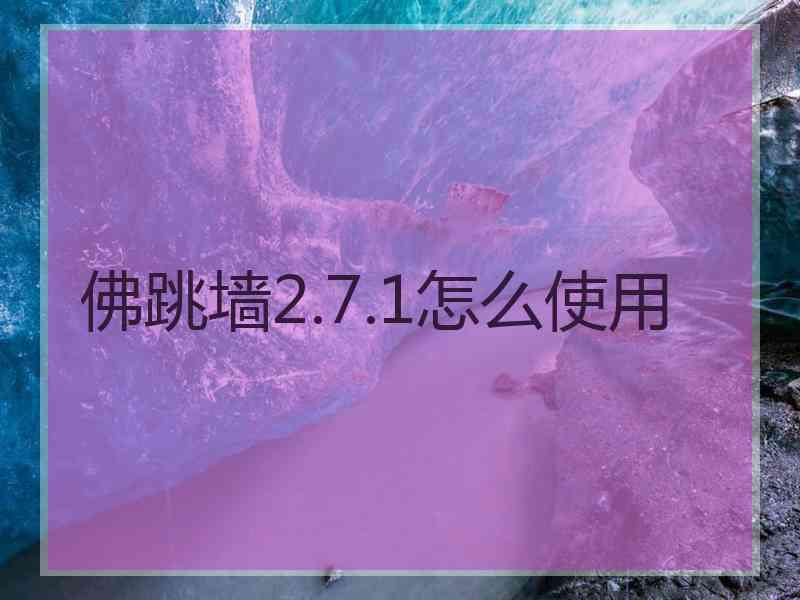 佛跳墙2.7.1怎么使用